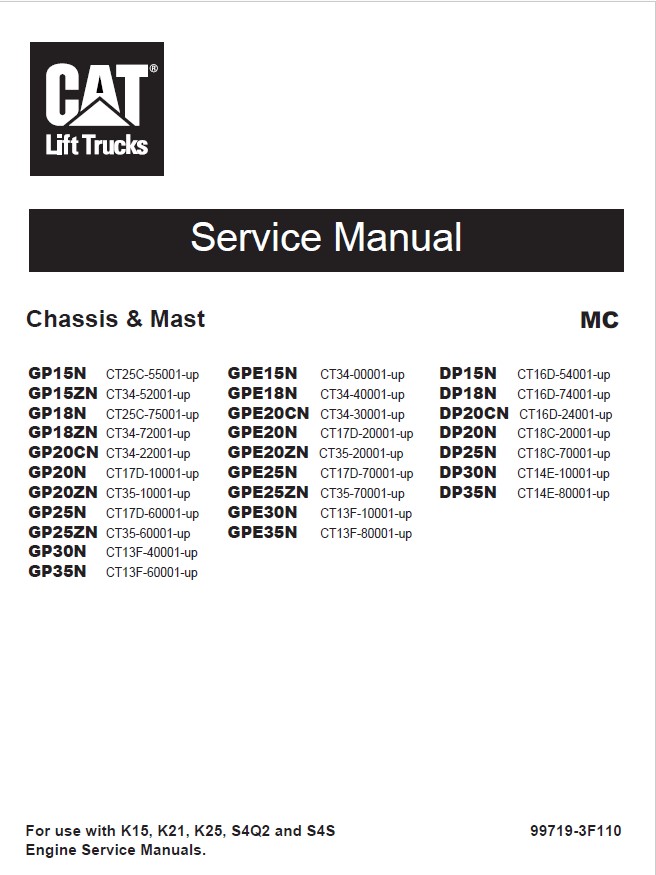 CAT®
Lift Trucks

Service Manual

Chassis & Mast

MC

GP15N CT25C-55001-up
GP15ZN CT34-52001-up
GP18N CT25C-75001-up
GP18ZN CT34-72001-up
GP20CN CT34-22001-up
GP20N CT17D-10001-up
GP20ZN CT35-10001-up
GP25N CT17D-60001-up
GP25ZN CT35-60001-up
GP30N CT13F-40001-up
GP35N CT13F-60001-up

GPE15N CT34-00001-up
GPE18N CT34-40001-up
GPE20CN CT34-30001-up
GPE20N CT17D-20001-up
GPE20ZN CT35-20001-up
GPE25N CT17D-70001-up
GPE25ZN CT35-70001-up
GPE30N CT13F-10001-up
GPE35N CT13F-80001-up

DP15N CT16D-54001-up
DP18N CT16D-74001-up
DP20CN CT16D-24001-up
DP20N CT18C-20001-up
DP25N CT18C-70001-up
DP30N CT14E-10001-up
DP35N CT14E-80001-up

For use with K15, K21, K25, S4Q2 and S4S Engine Service Manuals.

99719-3F110